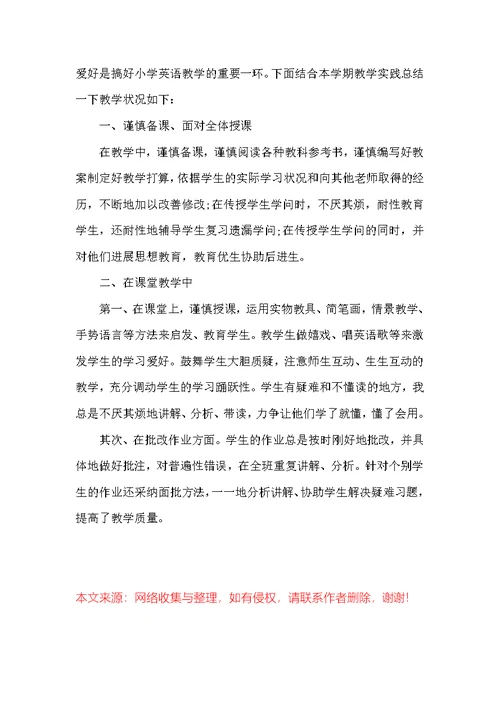 爱好是搞好小学英语教学的重要一环。下面结合本学期教学实践总结一下教学状况如下:

一、谨慎备课、面对全体授课

在教学中，谨慎备课，谨慎阅读各种教科参考书，谨慎编写好教案制定好教学打算，依据学生的实际学习状况和向其他老师取得的经历，不断地加以改善修改;在传授学生学问时，不厌其烦，耐性教育学生，还耐性地辅导学生复习遗漏学问;在传授学生学问的同时，并对他们进展思想教育，教育优生协助后进生。

二、在课堂教学中

第一、在课堂上，谨慎授课，运用实物教具、简笔画，情景教学、手势语言等方法来启发、教育学生。教学生做嬉戏、唱英语歌等来激发学生的学习爱好。鼓舞学生大胆质疑，注意师生互动、生生互动的教学，充分调动学生的学习踊跃性。学生有疑难和不懂读的地方，我总是不厌其烦地讲解、分析、带读，力争让他们学了就懂，懂了会用。

其次、在批改作业方面。学生的作业总是按时刚好地批改，并具体地做好批注，对普遍性错误，在全班重复讲解、分析。针对个别学生的作业还采纳面批方法，一一地分析讲解、协助学生解决疑难习题，提高了教学质量。

本文来源：网络收集与整理，如有侵权，请联系作者删除，谢谢!